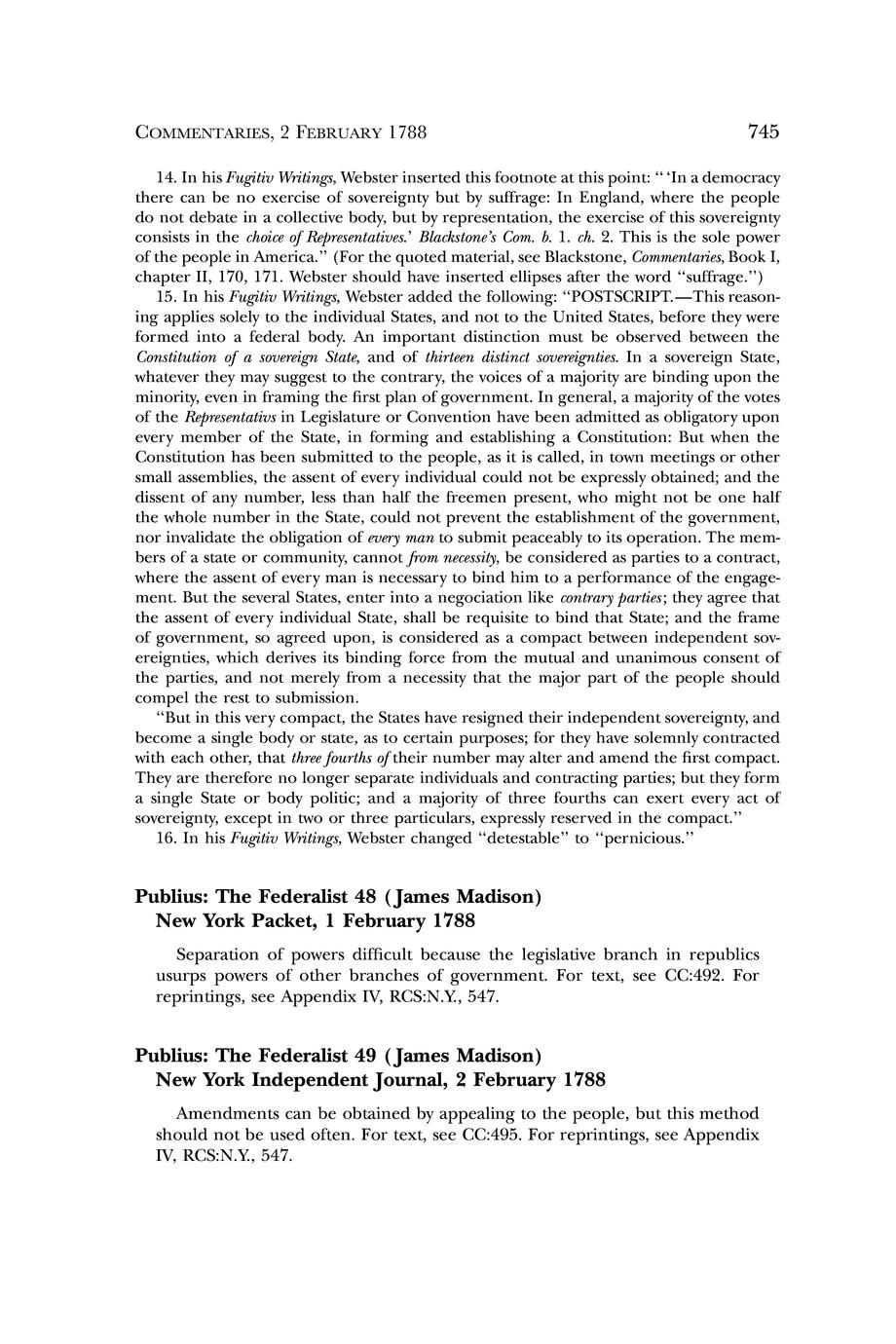 COMMENTARIES, 2 FEBRUARY 1788 745

14. In his Fugitiv Writings, Webster inserted this footnote at this point: "'In a democracy there can be no exercise of sovereignty but by suffrage: In England, where the people do not debate in a collective body, but by representation, the exercise of this sovereignty consists in the choice of Representatives.' Blackstone's Com. b. 1. ch. 2. This is the sole power of the people in America." (For the quoted material, see Blackstone, Commentaries, Book I, chapter II, 170, 171. Webster should have inserted ellipses after the word "suffrage.")

15. In his Fugitiv Writings, Webster added the following: "POSTSCRIPT.—This reasoning applies solely to the individual States, and not to the United States, before they were formed into a federal body. An important distinction must be observed between the Constitution of a sovereign State, and of thirteen distinct sovereignties. In a sovereign State, whatever they may suggest to the contrary, the voices of a majority are binding upon the minority, even in framing the first plan of government. In general, a majority of the votes of the Representativs in Legislature or Convention have been admitted as obligatory upon every member of the State, in forming and establishing a Constitution: But when the Constitution has been submitted to the people, as it is called, in town meetings or other small assemblies, the assent of every individual could not be expressly obtained; and the dissent of any number, less than half the freemen present, who might not be one half the whole number in the State, could not prevent the establishment of the government, nor invalidate the obligation of every man to submit peaceably to its operation. The members of a state or community, cannot from necessity, be considered as parties to a contract, where the assent of every man is necessary to bind him to a performance of the engagement. But the several States, enter into a negociation like contrary parties; they agree that the assent of every individual State, shall be requisite to bind that State; and the frame of government, so agreed upon, is considered as a compact between independent sovereignties, which derives its binding force from the mutual and unanimous consent of the parties, and not merely from a necessity that the major part of the people should compel the rest to submission.

"But in this very compact, the States have resigned their independent sovereignty, and become a single body or state, as to certain purposes; for they have solemnly contracted with each other, that three fourths of their number may alter and amend the first compact. They are therefore no longer separate individuals and contracting parties; but they form a single State or body politic; and a majority of three fourths can exert every act of sovereignty, except in two or three particulars, expressly reserved in the compact."

16. In his Fugitiv Writings, Webster changed "detestable" to "pernicious."

Publius: The Federalist 48 (James Madison)
New York Packet, 1 February 1788

Separation of powers difficult because the legislative branch in republics usurps powers of other branches of government. For text, see CC:492. For reprintings, see Appendix IV, RCS:N.Y., 547.

Publius: The Federalist 49 (James Madison)
New York Independent Journal, 2 February 1788

Amendments can be obtained by appealing to the people, but this method should not be used often. For text, see CC:495. For reprintings, see Appendix IV, RCS:N.Y., 547.